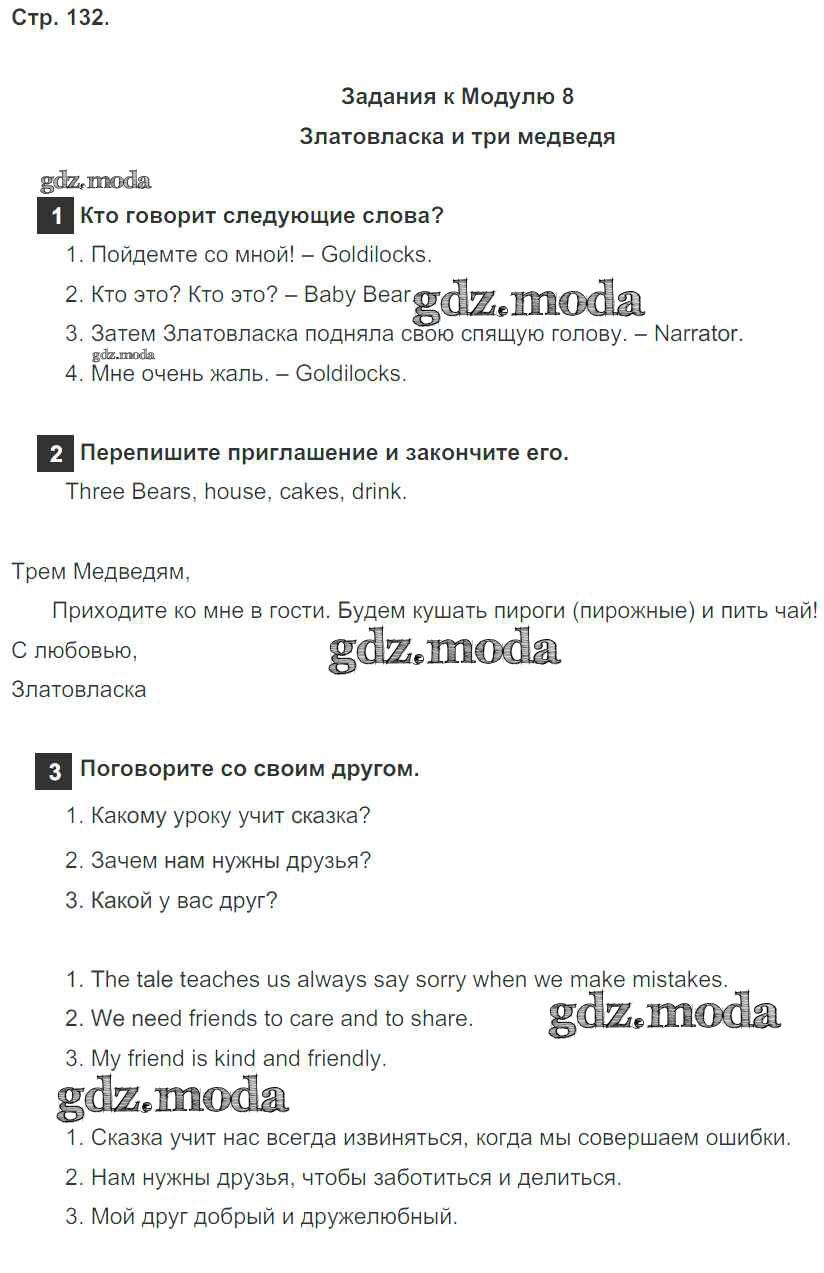 Стр. 132.

Задания к Модулю 8

Златовласка и три медведя

gdz.moda

1 Кто говорит следующие слова?

1. Пойдемте со мной! – Goldilocks.

2. Кто это? Кто это? – Baby Bear. gdz.moda

3. Затем Златовласка подняла свою спящую голову. – Narrator.

gdz.moda

4. Мне очень жаль. – Goldilocks.

2 Перепишите приглашение и закончите его.

Three Bears, house, cakes, drink.

Трем Медведям,

Приходите ко мне в гости. Будем кушать пироги (пирожные) и пить чай!

С любовью, gdz.moda

Златовласка

3 Поговорите со своим другом.

1. Какому уроку учит сказка?

2. Зачем нам нужны друзья?

3. Какой у вас друг?

1. The tale teaches us always say sorry when we make mistakes.

2. We need friends to care and to share. gdz.moda

3. My friend is kind and friendly.

gdz.moda

1. Сказка учит нас всегда извиняться, когда мы совершаем ошибки.

2. Нам нужны друзья, чтобы заботиться и делиться.

3. Мой друг добрый и дружелюбный.